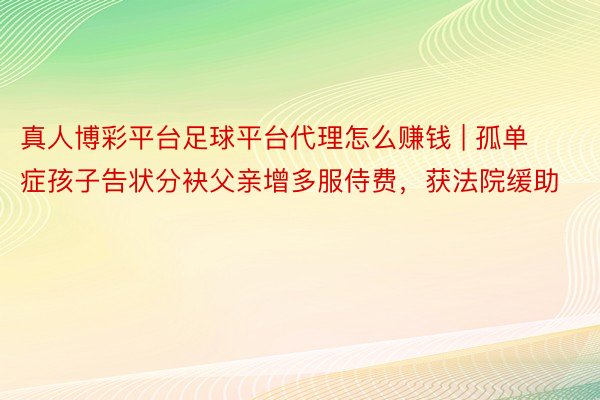 真人博彩平台足球平台代理怎么赚钱 | 孤单症孩子告状分袂父亲增多服侍费，获法院缓助